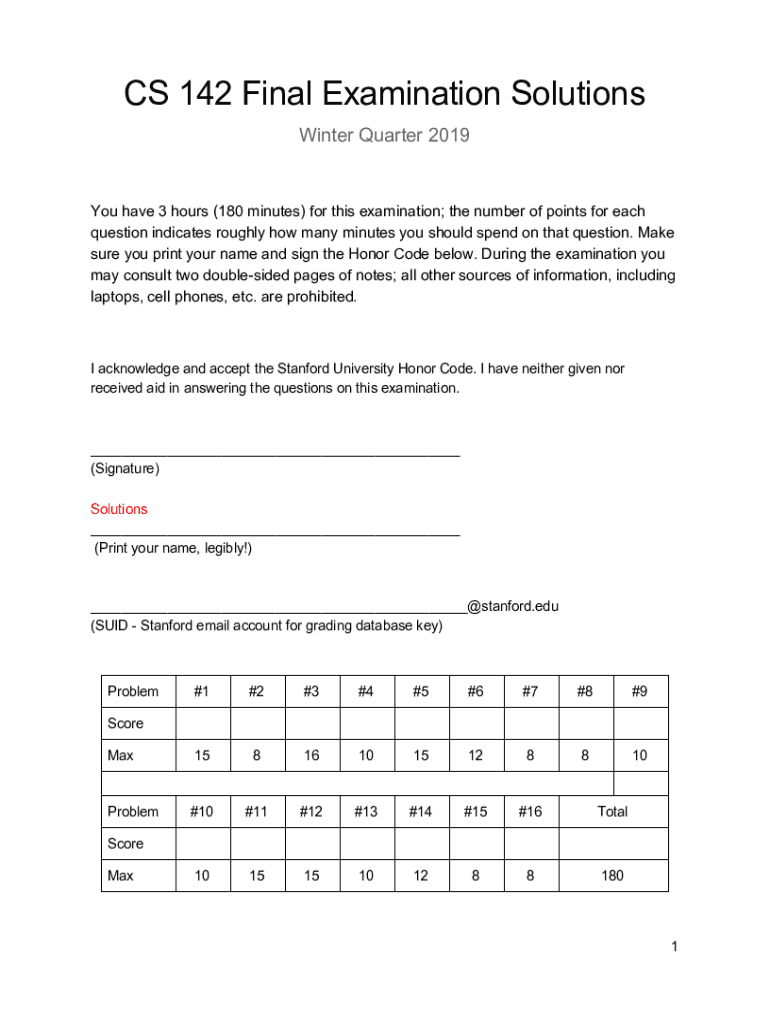 CS 142 Final Examination Solutions

Winter Quarter 2019

You have 3 hours (180 minutes) for this examination; the number of points for each question indicates roughly how many minutes you should spend on that question. Make sure you print your name and sign the Honor Code below. During the examination you may consult two double-sided pages of notes; all other sources of information, including laptops, cell phones, etc. are prohibited.

I acknowledge and accept the Stanford University Honor Code. I have neither given nor received aid in answering the questions on this examination.

_______________________________________________
(Signature)

Solutions
_______________________________________________
(Print your name, legibly!)

_______________________________________________@stanford.edu
(SUID - Stanford email account for grading database key)

| Problem | #1 | #2 | #3 | #4 | #5 | #6 | #7 | #8 | #9 |
|---|---|---|---|---|---|---|---|---|---|
| Score | | | | | | | | | |
| Max | 15 | 8 | 16 | 10 | 15 | 12 | 8 | 8 | 10 |

| Problem | #10 | #11 | #12 | #13 | #14 | #15 | #16 | Total |
|---|---|---|---|---|---|---|---|---|
| Score | | | | | | | | |
| Max | 10 | 15 | 15 | 10 | 12 | 8 | 8 | 180 |

1